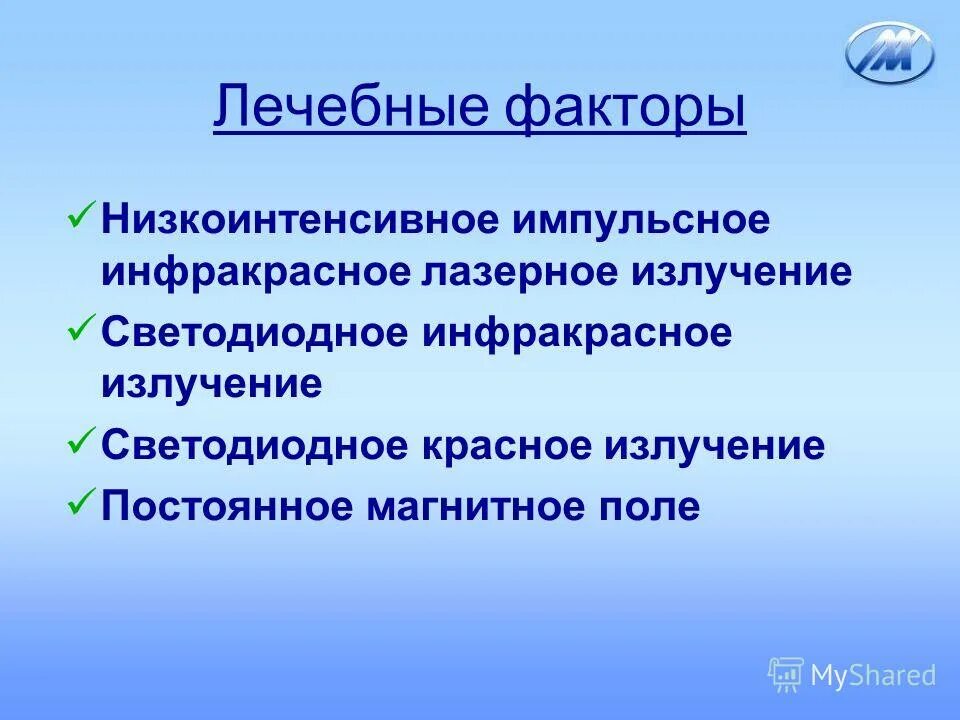 Лечебные факторы

✓ Низкоинтенсивное импульсное инфракрасное лазерное излучение

✓ Светодиодное инфракрасное излучение

✓ Светодиодное красное излучение

✓ Постоянное магнитное поле

MyShared